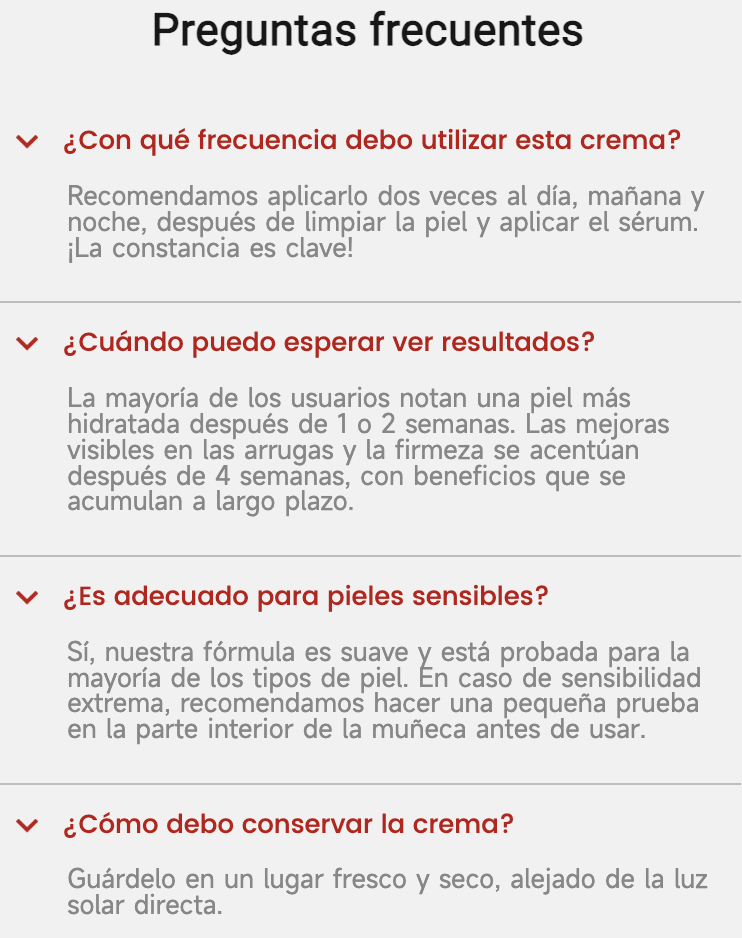 Preguntas frecuentes

¿Con qué frecuencia debo utilizar esta crema?

Recomendamos aplicarlo dos veces al día, mañana y noche, después de limpiar la piel y aplicar el sérum. ¡La constancia es clave!

¿Cuándo puedo esperar ver resultados?

La mayoría de los usuarios notan una piel más hidratada después de 1 o 2 semanas. Las mejoras visibles en las arrugas y la firmeza se acentúan después de 4 semanas, con beneficios que se acumulan a largo plazo.

¿Es adecuado para pieles sensibles?

Sí, nuestra fórmula es suave y está probada para la mayoría de los tipos de piel. En caso de sensibilidad extrema, recomendamos hacer una pequeña prueba en la parte interior de la muñeca antes de usar.

¿Cómo debo conservar la crema?

Guárdelo en un lugar fresco y seco, alejado de la luz solar directa.